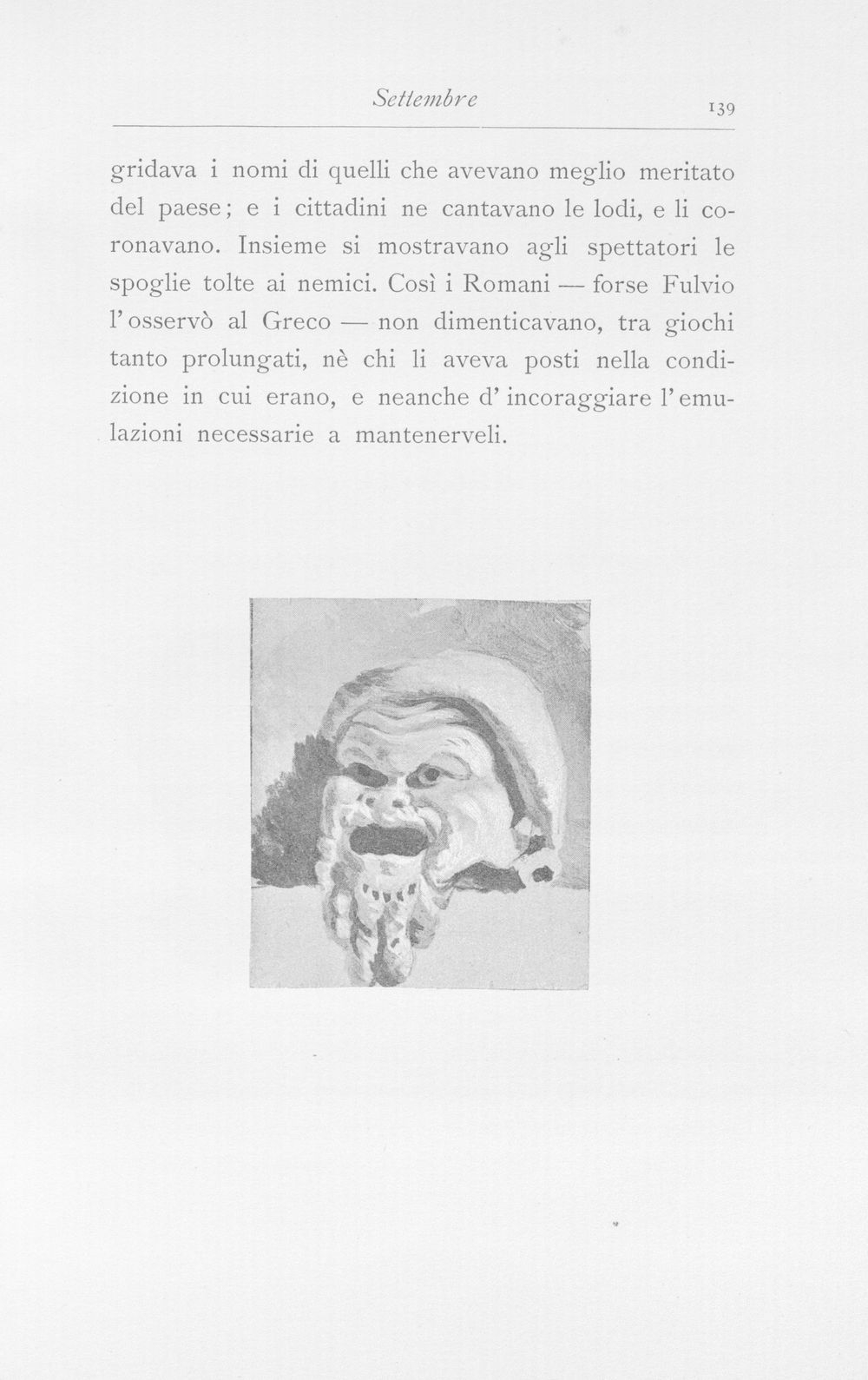 Settembre 139

gridava i nomi di quelli che avevano meglio meritato del paese; e i cittadini ne cantavano le lodi, e li coronavano. Insieme si mostravano agli spettatori le spoglie tolte ai nemici. Così i Romani — forse Fulvio l'osservò al Greco — non dimenticavano, tra giochi tanto prolungati, nè chi li aveva posti nella condizione in cui erano, e neanche d'incoraggiare l'emulazioni necessarie a mantenerveli.